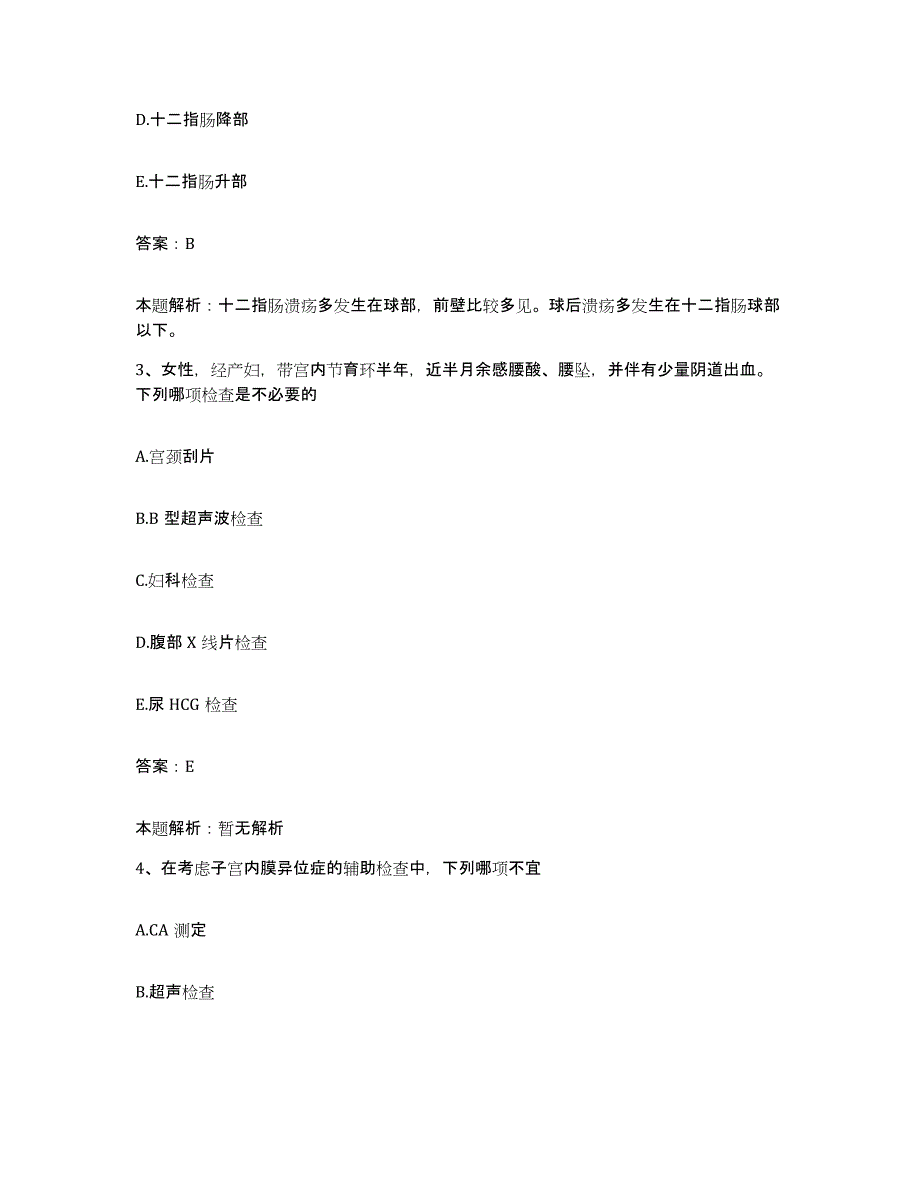 D.十二指肠降部

E.十二指肠升部

答案：B

本题解析：十二指肠溃疡多发生在球部，前壁比较多见。球后溃疡多发生在十二指肠球部以下。

3、女性，经产妇，带宫内节育环半年，近半月余感腰酸、腰坠，并伴有少量阴道出血。下列哪项检查是不必要的

A.宫颈刮片

B.B 型超声波检查

C.妇科检查

D.腹部 X 线片检查

E.尿 HCG 检查

答案：E

本题解析：暂无解析

4、在考虑子宫内膜异位症的辅助检查中，下列哪项不宜

A.CA 测定

B.超声检查